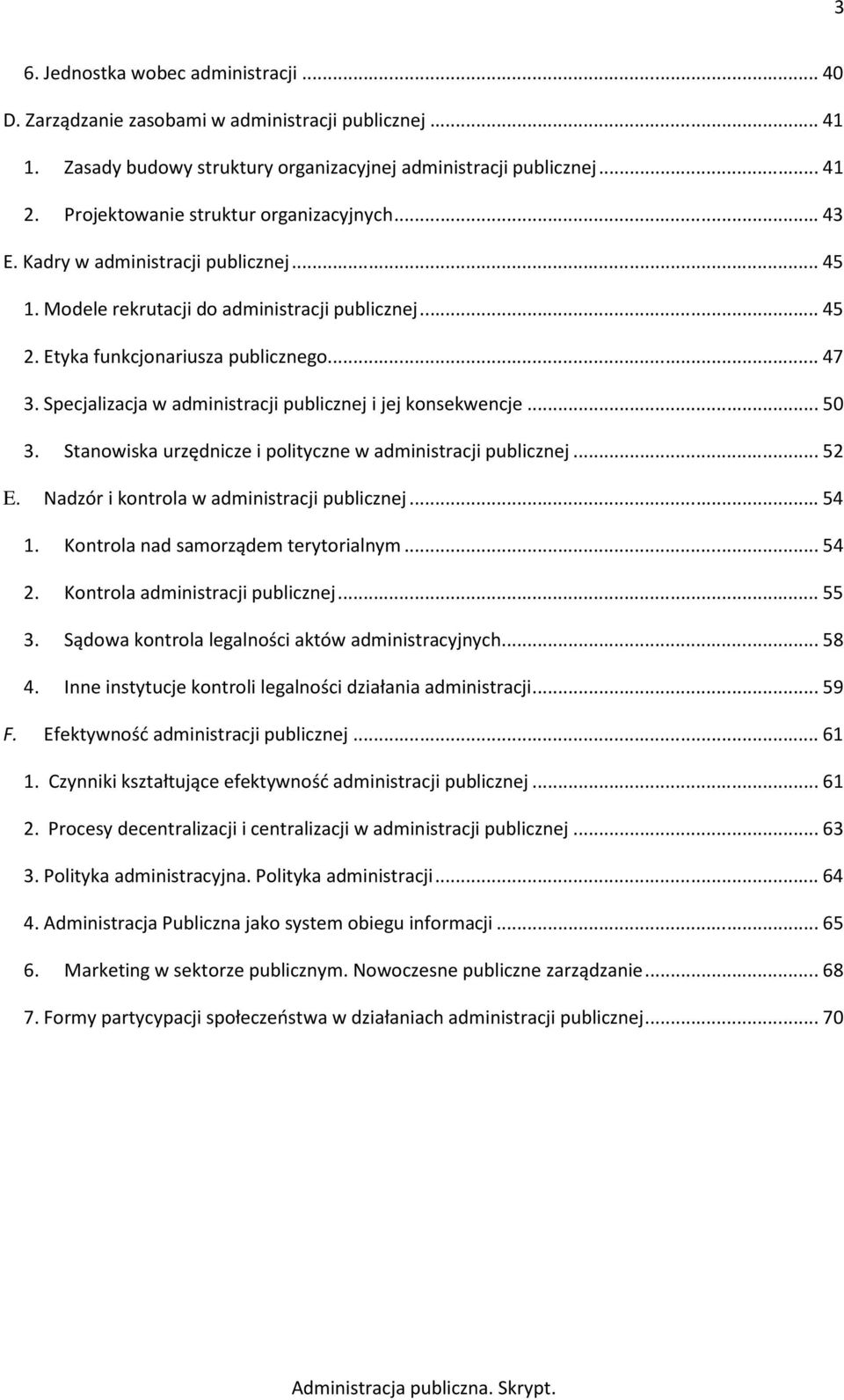 3

6. Jednostka wobec administracji ... 40
D. Zarządzanie zasobami w administracji publicznej ... 41
1. Zasady budowy struktury organizacyjnej administracji publicznej ... 41
2. Projektowanie struktur organizacyjnych ... 43
E. Kadry w administracji publicznej ... 45
1. Modele rekrutacji do administracji publicznej ... 45
2. Etyka funkcjonariusza publicznego ... 47
3. Specjalizacja w administracji publicznej i jej konsekwencje ... 50
3. Stanowiska urzędnicze i polityczne w administracji publicznej ... 52
E. Nadzór i kontrola w administracji publicznej ... 54
1. Kontrola nad samorządem terytorialnym ... 54
2. Kontrola administracji publicznej ... 55
3. Sądowa kontrola legalności aktów administracyjnych ... 58
4. Inne instytucje kontroli legalności działania administracji ... 59
F. Efektywność administracji publicznej ... 61
1. Czynniki kształtujące efektywność administracji publicznej ... 61
2. Procesy decentralizacji i centralizacji w administracji publicznej ... 63
3. Polityka administracyjna. Polityka administracji ... 64
4. Administracja Publiczna jako system obiegu informacji ... 65
6. Marketing w sektorze publicznym. Nowoczesne publiczne zarządzanie ... 68
7. Formy partycypacji społeczeństwa w działaniach administracji publicznej ... 70

Administracja publiczna. Skrypt.